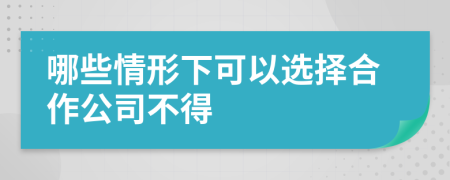 哪些情形下可以选择合作公司不得